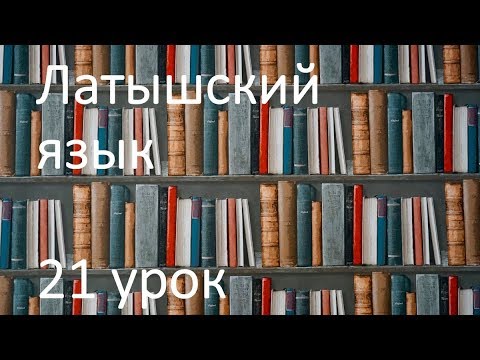 Латышский язык

21 урок